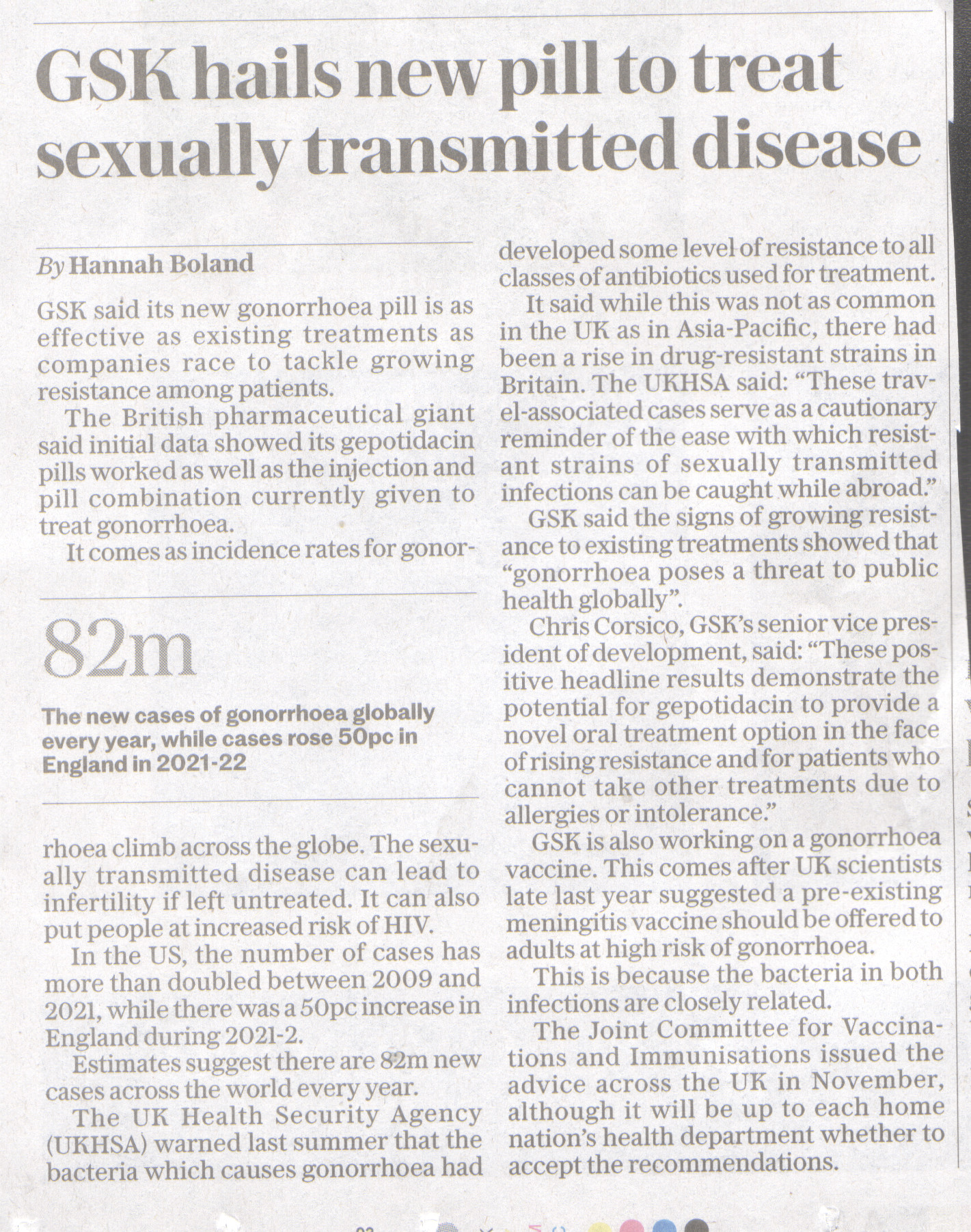 GSK hails new pill to treat sexually transmitted disease

By Hannah Boland

GSK said its new gonorrhoea pill is as effective as existing treatments as companies race to tackle growing resistance among patients.

The British pharmaceutical giant said initial data showed its gepotidacin pills worked as well as the injection and pill combination currently given to treat gonorrhoea.

It comes as incidence rates for gonorrhoea climb across the globe. The sexually transmitted disease can lead to infertility if left untreated. It can also put people at increased risk of HIV.

82m

The new cases of gonorrhoea globally every year, while cases rose 50pc in England in 2021-22

In the US, the number of cases has more than doubled between 2009 and 2021, while there was a 50pc increase in England during 2021-2.

Estimates suggest there are 82m new cases across the world every year.

The UK Health Security Agency (UKHSA) warned last summer that the bacteria which causes gonorrhoea had developed some level of resistance to all classes of antibiotics used for treatment.

It said while this was not as common in the UK as in Asia-Pacific, there had been a rise in drug-resistant strains in Britain. The UKHSA said: "These travel-associated cases serve as a cautionary reminder of the ease with which resistant strains of sexually transmitted infections can be caught while abroad."

GSK said the signs of growing resistance to existing treatments showed that "gonorrhoea poses a threat to public health globally".

Chris Corsico, GSK's senior vice president of development, said: "These positive headline results demonstrate the potential for gepotidacin to provide a novel oral treatment option in the face of rising resistance and for patients who cannot take other treatments due to allergies or intolerance."

GSK is also working on a gonorrhoea vaccine. This comes after UK scientists late last year suggested a pre-existing meningitis vaccine should be offered to adults at high risk of gonorrhoea.

This is because the bacteria in both infections are closely related.

The Joint Committee for Vaccinations and Immunisations issued the advice across the UK in November, although it will be up to each home nation's health department whether to accept the recommendations.